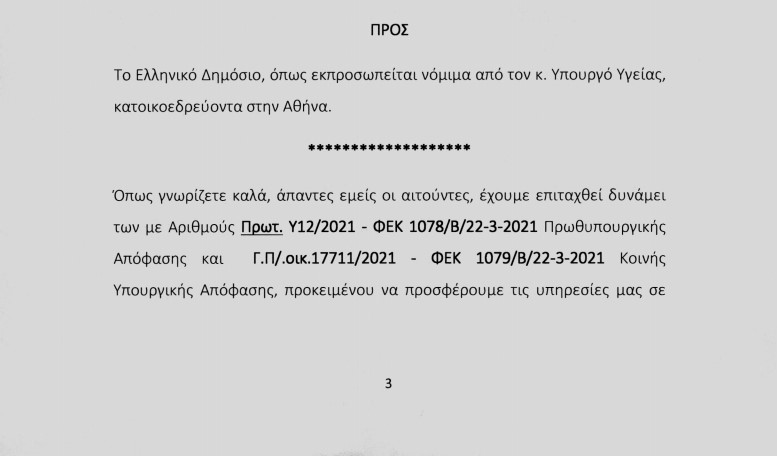 ΠΡΟΣ

Το Ελληνικό Δημόσιο, όπως εκπροσωπείται νόμιμα από τον κ. Υπουργό Υγείας, κατοικοεδρεύοντα στην Αθήνα.

********************

Όπως γνωρίζετε καλά, άπαντες εμείς οι αιτούντες, έχουμε επιταχθεί δυνάμει των με Αριθμούς Πρωτ. Υ12/2021 - ΦΕΚ 1078/Β/22-3-2021 Πρωθυπουργικής Απόφασης και Γ.Π/.οικ.17711/2021 - ΦΕΚ 1079/Β/22-3-2021 Κοινής Υπουργικής Απόφασης, προκειμένου να προσφέρουμε τις υπηρεσίες μας σε

3